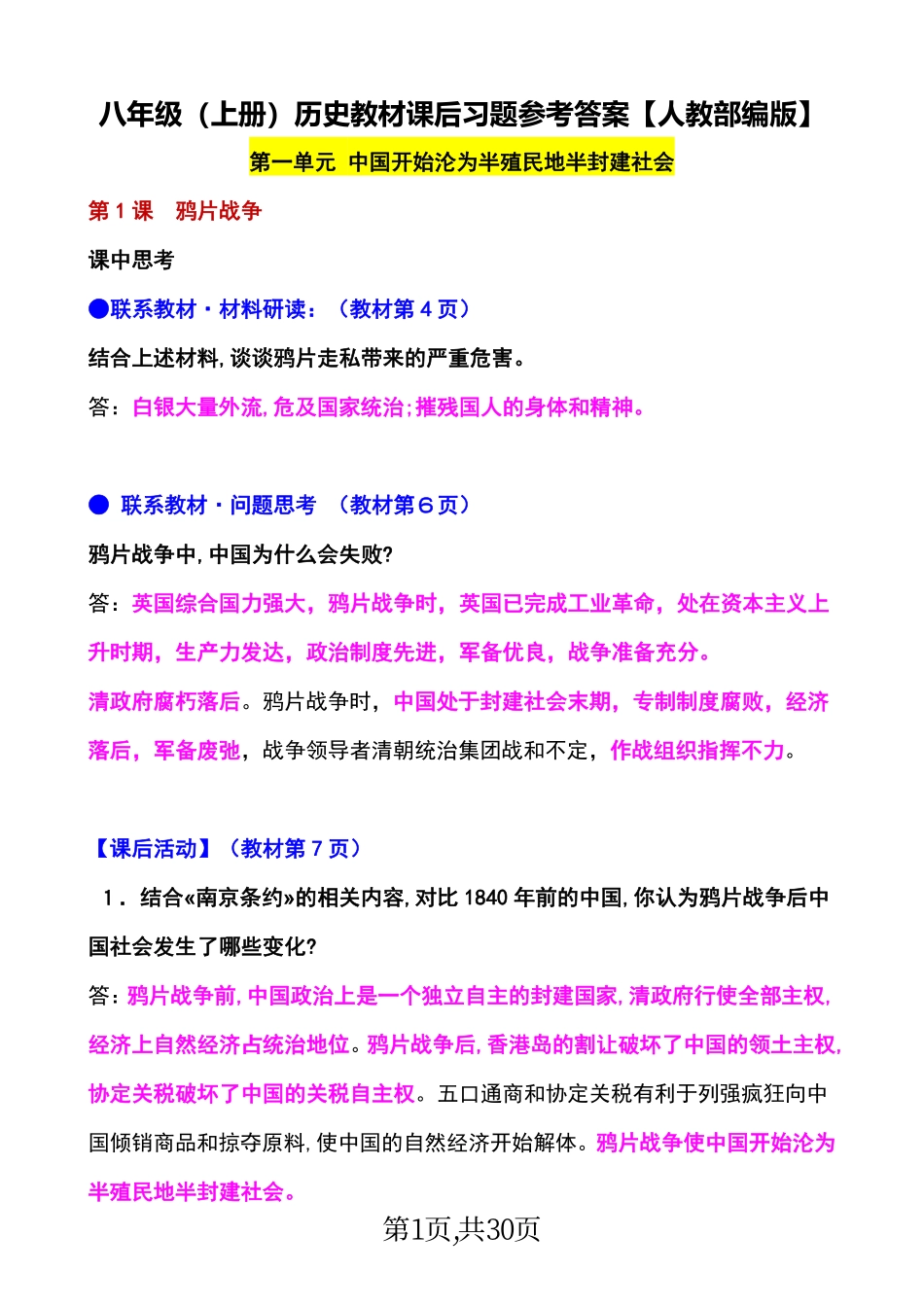 八年级（上册）历史教材课后习题参考答案【人教部编版】

第一单元 中国开始沦为半殖民地半封建社会

第 1 课 鸦片战争

课中思考

●联系教材·材料研读：（教材第 4 页）

结合上述材料,谈谈鸦片走私带来的严重危害。

答：白银大量外流,危及国家统治;摧残国人的身体和精神。

● 联系教材·问题思考 （教材第６页）

鸦片战争中,中国为什么会失败?

答：英国综合国力强大，鸦片战争时，英国已完成工业革命，处在资本主义上升时期，生产力发达，政治制度先进，军备优良，战争准备充分。

清政府腐朽落后。鸦片战争时，中国处于封建社会末期，专制制度腐败，经济落后，军备废弛，战争领导者清朝统治集团战和不定，作战组织指挥不力。

【课后活动】（教材第 7 页）

1．结合«南京条约»的相关内容,对比 1840 年前的中国,你认为鸦片战争后中国社会发生了哪些变化?

答：鸦片战争前,中国政治上是一个独立自主的封建国家,清政府行使全部主权,经济上自然经济占统治地位。鸦片战争后,香港岛的割让破坏了中国的领土主权,协定关税破坏了中国的关税自主权。五口通商和协定关税有利于列强疯狂向中国倾销商品和掠夺原料,使中国的自然经济开始解体。鸦片战争使中国开始沦为半殖民地半封建社会。

第1页,共30页